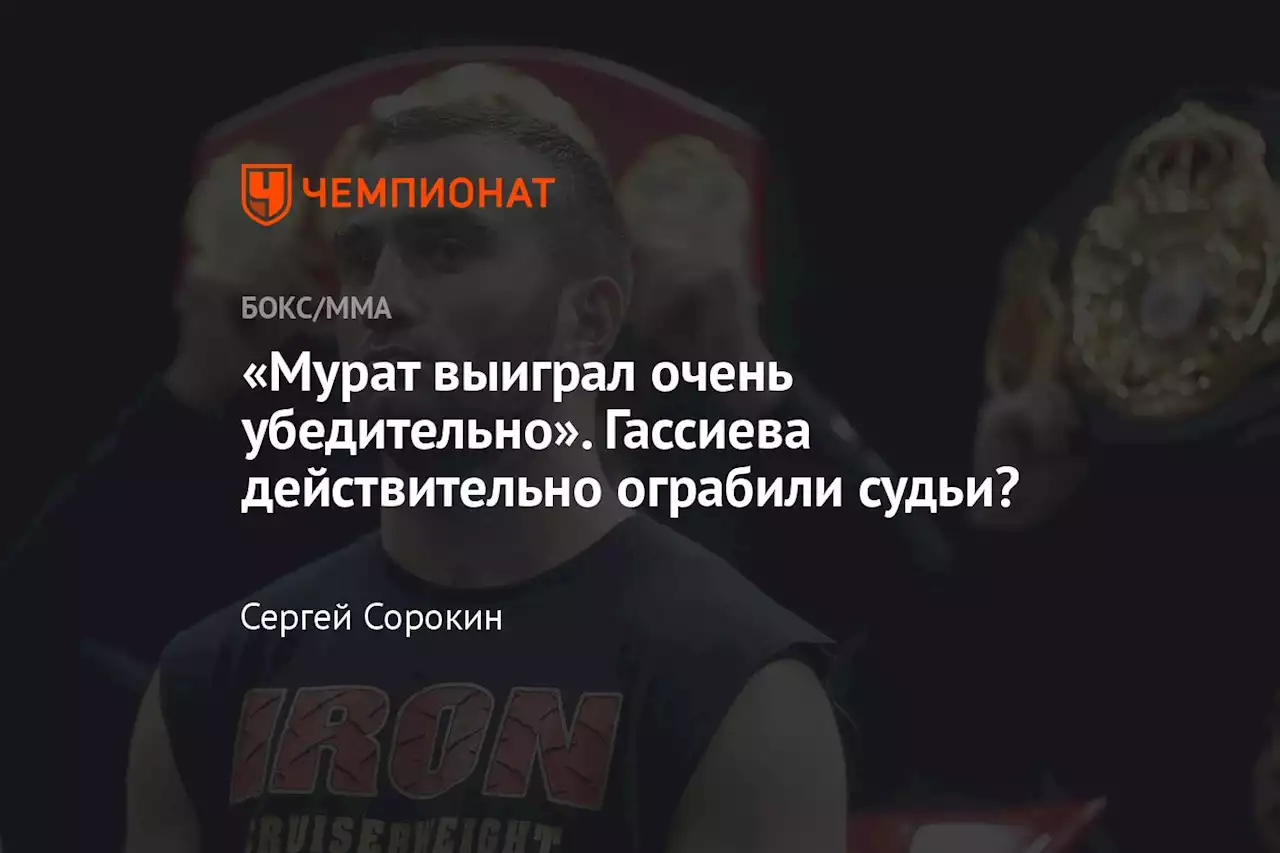 ЧЕМПИОНАТ

БОКС/ММА

«Мурат выиграл очень убедительно». Гассиева действительно ограбили судьи?

Сергей Сорокин

IRON
CRUISERWEIGHT